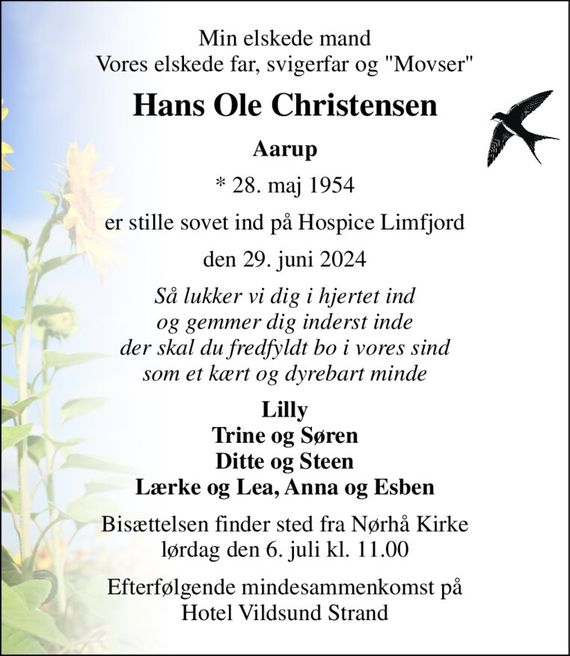 Min elskede mand
Vores elskede far, svigerfar og "Movser"

Hans Ole Christensen

Aarup

* 28. maj 1954

er stille sovet ind på Hospice Limfjord

den 29. juni 2024

Så lukker vi dig i hjertet ind
og gemmer dig inderst inde
der skal du fredfyldt bo i vores sind
som et kært og dyrebart minde

Lilly
Trine og Søren
Ditte og Steen
Lærke og Lea, Anna og Esben

Bisættelsen finder sted fra Nørhå Kirke
lørdag den 6. juli kl. 11.00

Efterfølgende mindesammenkomst på
Hotel Vildsund Strand